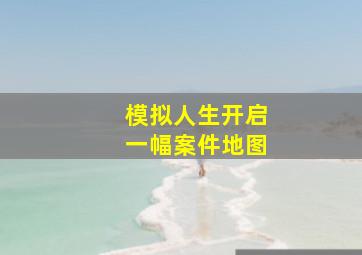 模拟人生开启
一幅案件地图